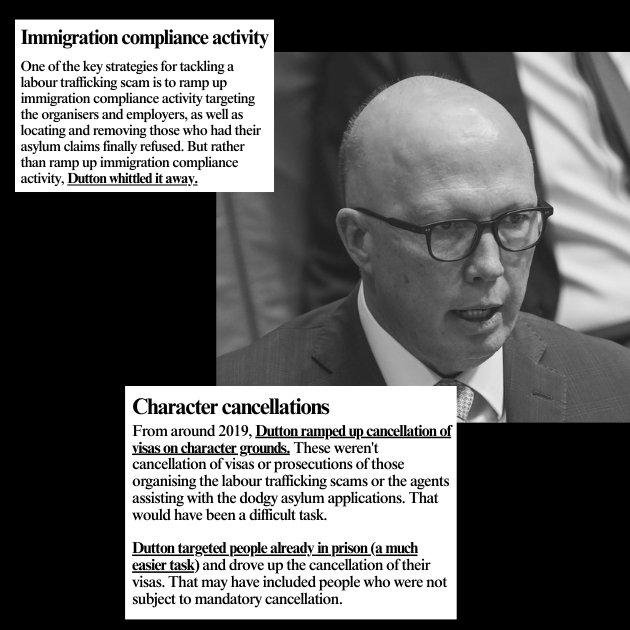 Immigration compliance activity

One of the key strategies for tackling a labour trafficking scam is to ramp up immigration compliance activity targeting the organisers and employers, as well as locating and removing those who had their asylum claims finally refused. But rather than ramp up immigration compliance activity, Dutton whittled it away.

Character cancellations

From around 2019, Dutton ramped up cancellation of visas on character grounds. These weren't cancellation of visas or prosecutions of those organising the labour trafficking scams or the agents assisting with the dodgy asylum applications. That would have been a difficult task.

Dutton targeted people already in prison (a much easier task) and drove up the cancellation of their visas. That may have included people who were not subject to mandatory cancellation.